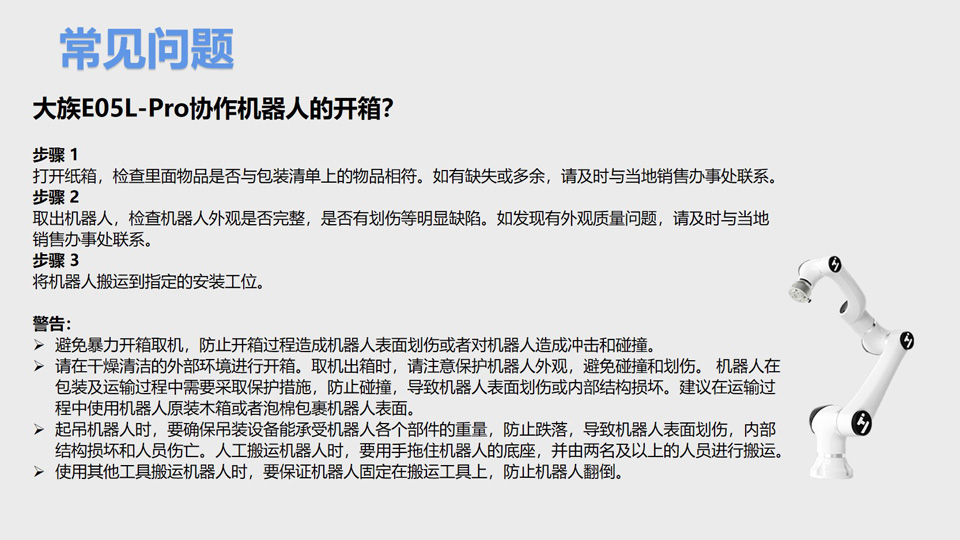 常见问题

大族E05L-Pro协作机器人的开箱?

步骤 1
打开纸箱，检查里面物品是否与包装清单上的物品相符。如有缺失或多余，请及时与当地销售办事处联系。
步骤 2
取出机器人，检查机器人外观是否完整，是否有划伤等明显缺陷。如发现有外观质量问题，请及时与当地销售办事处联系。
步骤 3
将机器人搬运到指定的安装工位。

警告:
➢ 避免暴力开箱取机，防止开箱过程造成机器人表面划伤或者对机器人造成冲击和碰撞。
➢ 请在干燥清洁的外部环境进行开箱。取机出箱时，请注意保护机器人外观，避免碰撞和划伤。 机器人在包装及运输过程中需要采取保护措施，防止碰撞，导致机器人表面划伤或内部结构损坏。建议在运输过程中使用机器人原装木箱或者泡棉包裹机器人表面。
➢ 起吊机器人时，要确保吊装设备能承受机器人各个部件的重量，防止跌落，导致机器人表面划伤，内部结构损坏和人员伤亡。人工搬运机器人时，要用手拖住机器人的底座，并由两名及以上的人员进行搬运。
➢ 使用其他工具搬运机器人时，要保证机器人固定在搬运工具上，防止机器人翻倒。